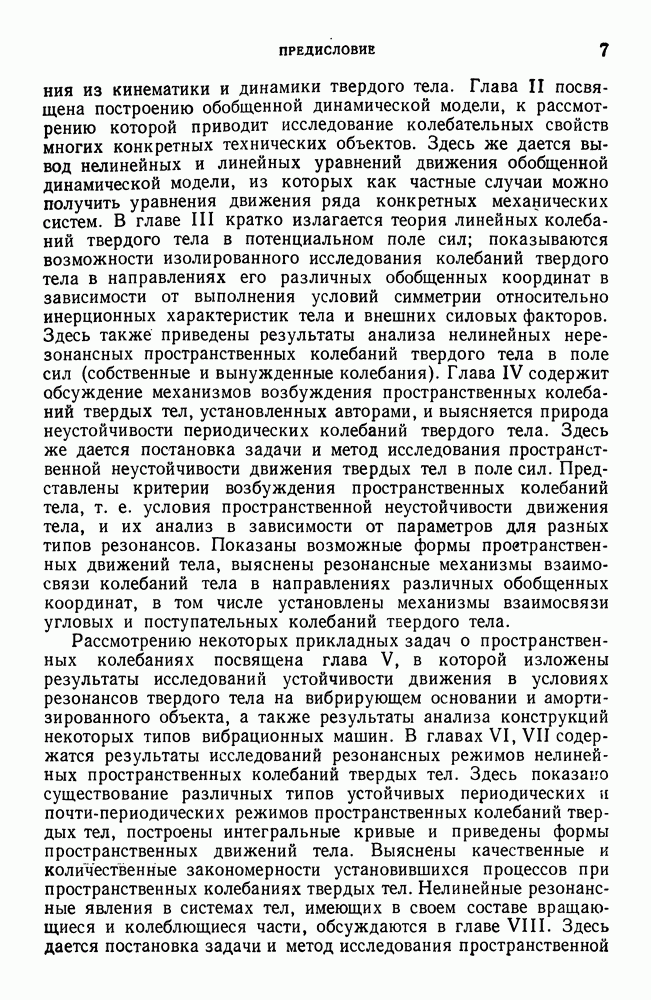 ПРЕДИСЛОВИЕ 7

ния из кинематики и динамики твердого тела. Глава II посвящена построению обобщенной динамической модели, к рассмотрению которой приводит исследование колебательных свойств многих конкретных технических объектов. Здесь же дается вывод нелинейных и линейных уравнений движения обобщенной динамической модели, из которых как частные случаи можно получить уравнения движения ряда конкретных механических систем. В главе III кратко излагается теория линейных колебаний твердого тела в потенциальном поле сил; показываются возможности изолированного исследования колебаний твердого тела в направлениях его различных обобщенных координат в зависимости от выполнения условий симметрии относительно инерционных характеристик тела и внешних силовых факторов. Здесь также приведены результаты анализа нелинейных нерезонансных пространственных колебаний твердого тела в поле сил (собственные и вынужденные колебания). Глава IV содержит обсуждение механизмов возбуждения пространственных колебаний твердых тел, установленных авторами, и выясняется природа неустойчивости периодических колебаний твердого тела. Здесь же дается постановка задачи и метод исследования пространственной неустойчивости движения твердых тел в поле сил. Представлены критерии возбуждения пространственных колебаний тела, т. е. условия пространственной неустойчивости движения тела, и их анализ в зависимости от параметров для разных типов резонансов. Показаны возможные формы пространственных движений тела, выяснены резонансные механизмы взаимосвязи колебаний тела в направлениях различных обобщенных координат, в том числе установлены механизмы взаимосвязи угловых и поступательных колебаний твердого тела.

Рассмотрению некоторых прикладных задач о пространственных колебаниях посвящена глава V, в которой изложены результаты исследований устойчивости движения в условиях резонансов твердого тела на вибрирующем основании и амортизированного объекта, а также результаты анализа конструкций некоторых типов вибрационных машин. В главах VI, VII содержатся результаты исследований резонансных режимов нелинейных пространственных колебаний твердых тел. Здесь показано существование различных типов устойчивых периодических и почти-периодических режимов пространственных колебаний твердых тел, построены интегральные кривые и приведены формы пространственных движений тела. Выяснены качественные и количественные закономерности установившихся процессов при пространственных колебаниях твердых тел. Нелинейные резонансные явления в системах тел, имеющих в своем составе вращающиеся и колеблющиеся части, обсуждаются в главе VIII. Здесь дается постановка задачи и метод исследования пространственной